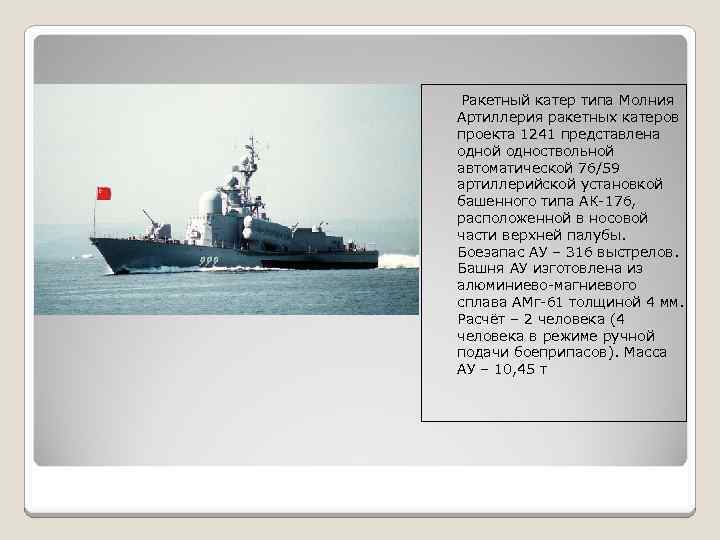 Ракетный катер типа Молния Артиллерия ракетных катеров проекта 1241 представлена одной одноствольной автоматической 76/59 артиллерийской установкой башенного типа АК-176, расположенной в носовой части верхней палубы. Боезапас АУ – 316 выстрелов. Башня АУ изготовлена из алюминиево-магниевого сплава АМг-61 толщиной 4 мм. Расчёт – 2 человека (4 человека в режиме ручной подачи боеприпасов). Масса АУ – 10,45 т